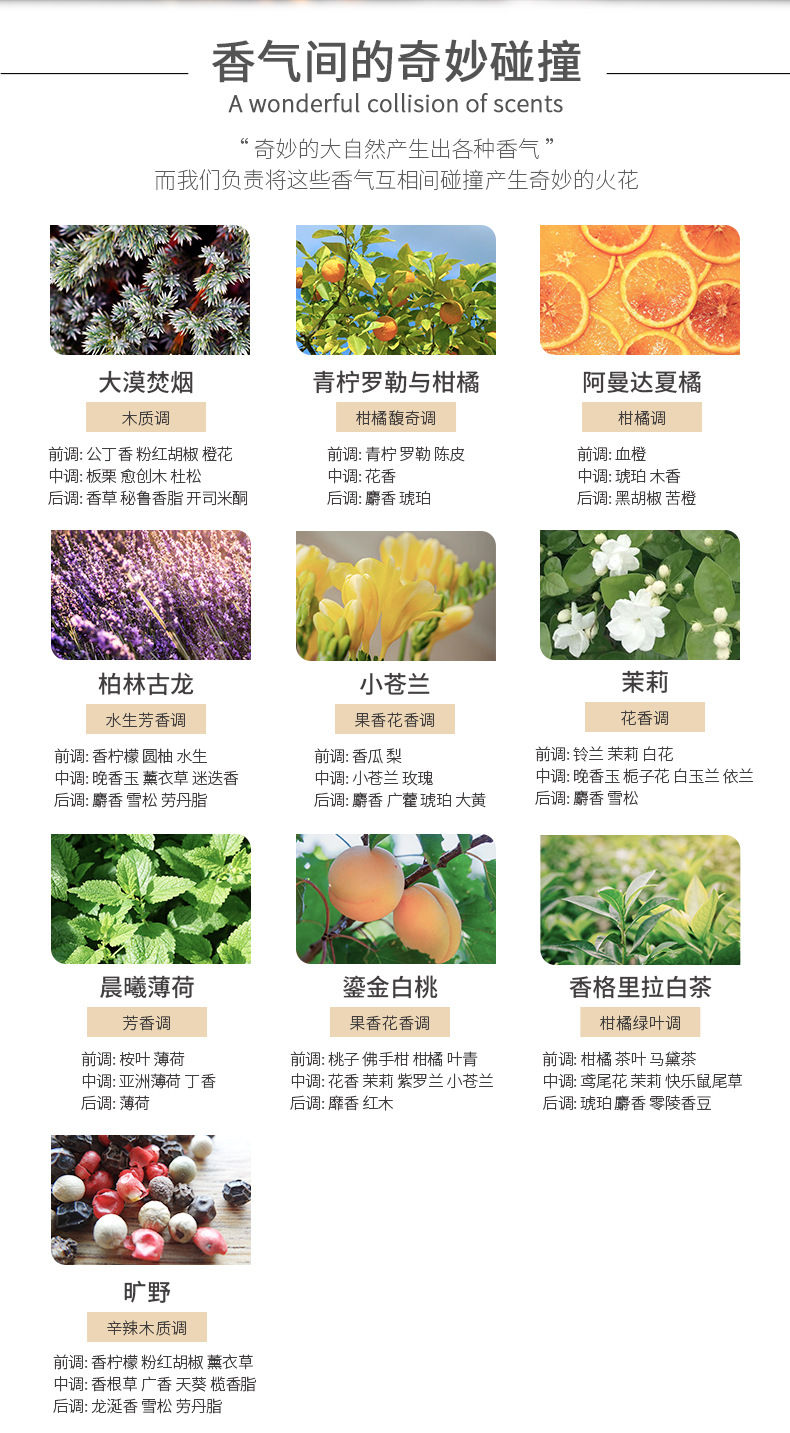 香气间的奇妙碰撞
A wonderful collision of scents

“奇妙的大自然产生出各种香气”
而我们负责将这些香气互相间碰撞产生奇妙的火花

大漠焚烟
木质调
前调: 公丁香 粉红胡椒 橙花
中调: 板栗 愈创木 杜松
后调: 香草 秘鲁香脂 开司米酮

青柠罗勒与柑橘
柑橘馥奇调
前调: 青柠 罗勒 陈皮
中调: 花香
后调: 麝香 琥珀

阿曼达夏橘
柑橘调
前调: 血橙
中调: 琥珀 木香
后调: 黑胡椒 苦橙

柏林古龙
水生芳香调
前调: 香柠檬 圆柚 水生
中调: 晚香玉 薰衣草 迷迭香
后调: 麝香 雪松 劳丹脂

小苍兰
果香花香调
前调: 香瓜 梨
中调: 小苍兰 玫瑰
后调: 麝香 广藿 琥珀 大黄

茉莉
花香调
前调: 铃兰 茉莉 白花
中调: 晚香玉 栀子花 白玉兰 依兰
后调: 麝香 雪松

晨曦薄荷
芳香调
前调: 桉叶 薄荷
中调: 亚洲薄荷 丁香
后调: 薄荷

鎏金白桃
果香花香调
前调: 桃子 佛手柑 柑橘 叶青
中调: 花香 茉莉 紫罗兰 小苍兰
后调: 靡香 红木

香格里拉白茶
柑橘绿叶调
前调: 柑橘 茶叶 马黛茶
中调: 鸢尾花 茉莉 快乐鼠尾草
后调: 琥珀 麝香 零陵香豆

旷野
辛辣木质调
前调: 香柠檬 粉红胡椒 薰衣草
中调: 香根草 广香 天葵 榄香脂
后调: 龙涎香 雪松 劳丹脂